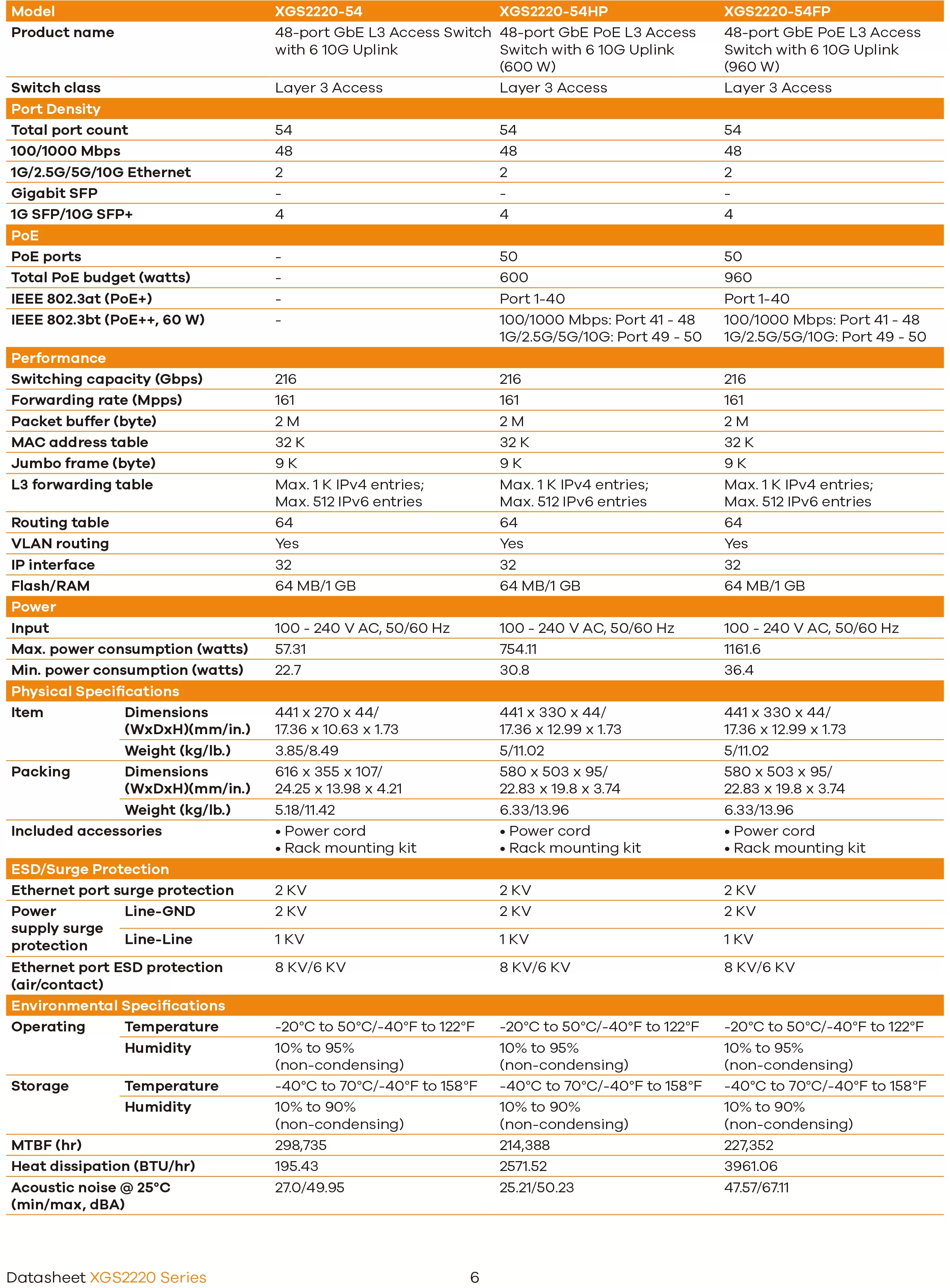 | Model | | XGS2220-54 | XGS2220-54HP | XGS2220-54FP |
|---|---|---|---|---|
| Product name | | 48-port GbE L3 Access Switch with 6 10G Uplink | 48-port GbE PoE L3 Access Switch with 6 10G Uplink (600 W) | 48-port GbE PoE L3 Access Switch with 6 10G Uplink (960 W) |
| Switch class | | Layer 3 Access | Layer 3 Access | Layer 3 Access |
| Port Density | | | | |
| Total port count | | 54 | 54 | 54 |
| 100/1000 Mbps | | 48 | 48 | 48 |
| 1G/2.5G/5G/10G Ethernet | | 2 | 2 | 2 |
| Gigabit SFP | | - | - | - |
| 1G SFP/10G SFP+ | | 4 | 4 | 4 |
| PoE | | | | |
| PoE ports | | - | 50 | 50 |
| Total PoE budget (watts) | | - | 600 | 960 |
| IEEE 802.3at (PoE+) | | - | Port 1-40 | Port 1-40 |
| IEEE 802.3bt (PoE++, 60 W) | | - | 100/1000 Mbps: Port 41 - 48 1G/2.5G/5G/10G: Port 49 - 50 | 100/1000 Mbps: Port 41 - 48 1G/2.5G/5G/10G: Port 49 - 50 |
| Performance | | | | |
| Switching capacity (Gbps) | | 216 | 216 | 216 |
| Forwarding rate (Mpps) | | 161 | 161 | 161 |
| Packet buffer (byte) | | 2 M | 2 M | 2 M |
| MAC address table | | 32 K | 32 K | 32 K |
| Jumbo frame (byte) | | 9 K | 9 K | 9 K |
| L3 forwarding table | | Max. 1 K IPv4 entries; Max. 512 IPv6 entries | Max. 1 K IPv4 entries; Max. 512 IPv6 entries | Max. 1 K IPv4 entries; Max. 512 IPv6 entries |
| Routing table | | 64 | 64 | 64 |
| VLAN routing | | Yes | Yes | Yes |
| IP interface | | 32 | 32 | 32 |
| Flash/RAM | | 64 MB/1 GB | 64 MB/1 GB | 64 MB/1 GB |
| Power | | | | |
| Input | | 100 - 240 V AC, 50/60 Hz | 100 - 240 V AC, 50/60 Hz | 100 - 240 V AC, 50/60 Hz |
| Max. power consumption (watts) | | 57.31 | 754.11 | 1161.6 |
| Min. power consumption (watts) | | 22.7 | 30.8 | 36.4 |
| Physical Specifications | | | | |
| Item | Dimensions (WxDxH)(mm/in.) | 441 x 270 x 44/ 17.36 x 10.63 x 1.73 | 441 x 330 x 44/ 17.36 x 12.99 x 1.73 | 441 x 330 x 44/ 17.36 x 12.99 x 1.73 |
| | Weight (kg/lb.) | 3.85/8.49 | 5/11.02 | 5/11.02 |
| Packing | Dimensions (WxDxH)(mm/in.) | 616 x 355 x 107/ 24.25 x 13.98 x 4.21 | 580 x 503 x 95/ 22.83 x 19.8 x 3.74 | 580 x 503 x 95/ 22.83 x 19.8 x 3.74 |
| | Weight (kg/lb.) | 5.18/11.42 | 6.33/13.96 | 6.33/13.96 |
| Included accessories | | • Power cord • Rack mounting kit | • Power cord • Rack mounting kit | • Power cord • Rack mounting kit |
| ESD/Surge Protection | | | | |
| Ethernet port surge protection | | 2 KV | 2 KV | 2 KV |
| Power supply surge protection | Line-GND | 2 KV | 2 KV | 2 KV |
| | Line-Line | 1 KV | 1 KV | 1 KV |
| Ethernet port ESD protection (air/contact) | | 8 KV/6 KV | 8 KV/6 KV | 8 KV/6 KV |
| Environmental Specifications | | | | |
| Operating | Temperature | -20°C to 50°C/-40°F to 122°F | -20°C to 50°C/-40°F to 122°F | -20°C to 50°C/-40°F to 122°F |
| | Humidity | 10% to 95% (non-condensing) | 10% to 95% (non-condensing) | 10% to 95% (non-condensing) |
| Storage | Temperature | -40°C to 70°C/-40°F to 158°F | -40°C to 70°C/-40°F to 158°F | -40°C to 70°C/-40°F to 158°F |
| | Humidity | 10% to 90% (non-condensing) | 10% to 90% (non-condensing) | 10% to 90% (non-condensing) |
| MTBF (hr) | | 298,735 | 214,388 | 227,352 |
| Heat dissipation (BTU/hr) | | 195.43 | 2571.52 | 3961.06 |
| Acoustic noise @ 25°C (min/max, dBA) | | 27.0/49.95 | 25.21/50.23 | 47.57/67.11 |

Datasheet XGS2220 Series 6